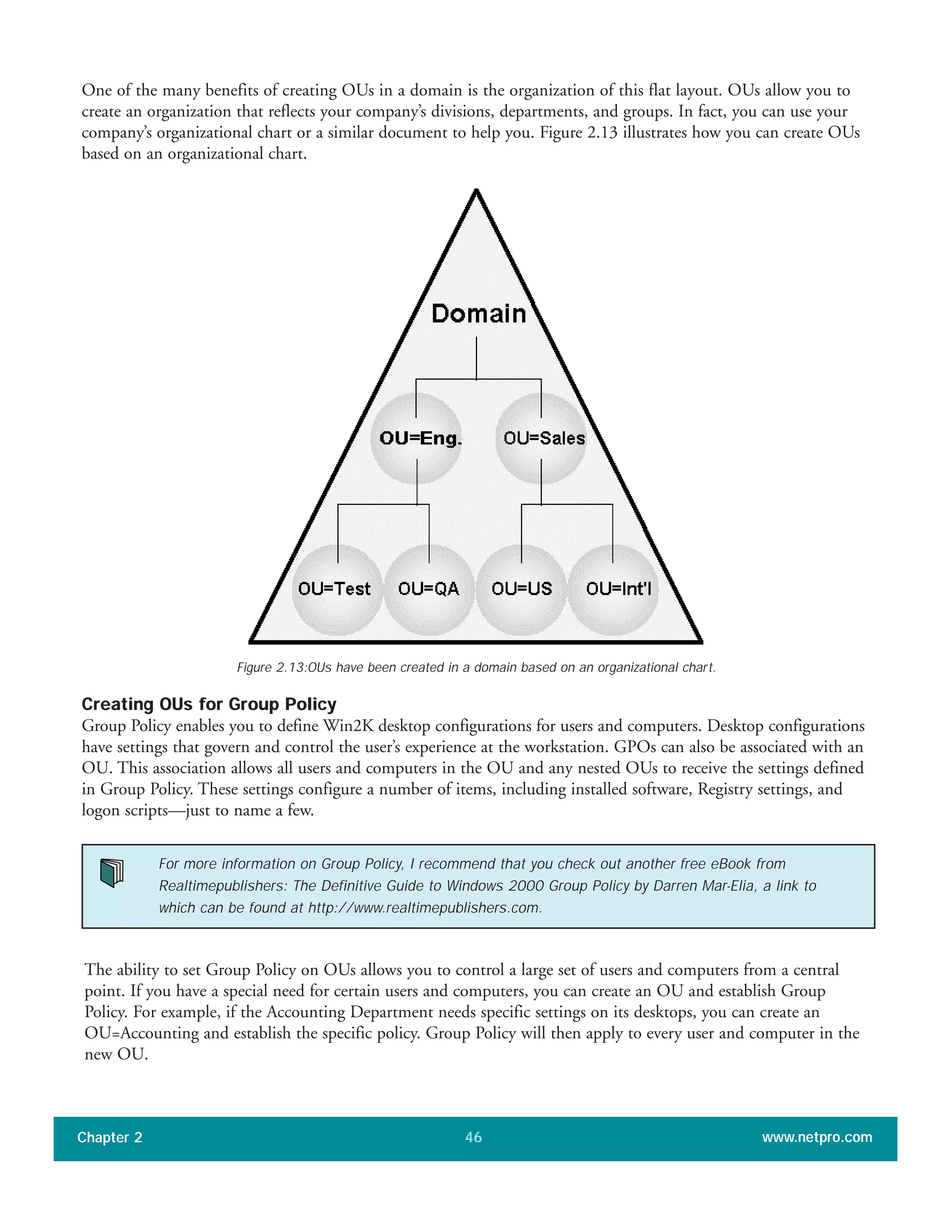 One of the many benefits of creating OUs in a domain is the organization of this flat layout. OUs allow you to create an organization that reflects your company's divisions, departments, and groups. In fact, you can use your company's organizational chart or a similar document to help you. Figure 2.13 illustrates how you can create OUs based on an organizational chart.

Domain

OU=Eng.

OU=Sales

OU=Test

OU=QA

OU=US

OU=Int'l

Figure 2.13:OUs have been created in a domain based on an organizational chart.

Creating OUs for Group Policy

Group Policy enables you to define Win2K desktop configurations for users and computers. Desktop configurations have settings that govern and control the user's experience at the workstation. GPOs can also be associated with an OU. This association allows all users and computers in the OU and any nested OUs to receive the settings defined in Group Policy. These settings configure a number of items, including installed software, Registry settings, and logon scripts—just to name a few.

For more information on Group Policy, I recommend that you check out another free eBook from Realtimepublishers: The Definitive Guide to Windows 2000 Group Policy by Darren Mar-Elia, a link to which can be found at http://www.realtimepublishers.com.

The ability to set Group Policy on OUs allows you to control a large set of users and computers from a central point. If you have a special need for certain users and computers, you can create an OU and establish Group Policy. For example, if the Accounting Department needs specific settings on its desktops, you can create an OU=Accounting and establish the specific policy. Group Policy will then apply to every user and computer in the new OU.

Chapter 2 46 www.netpro.com